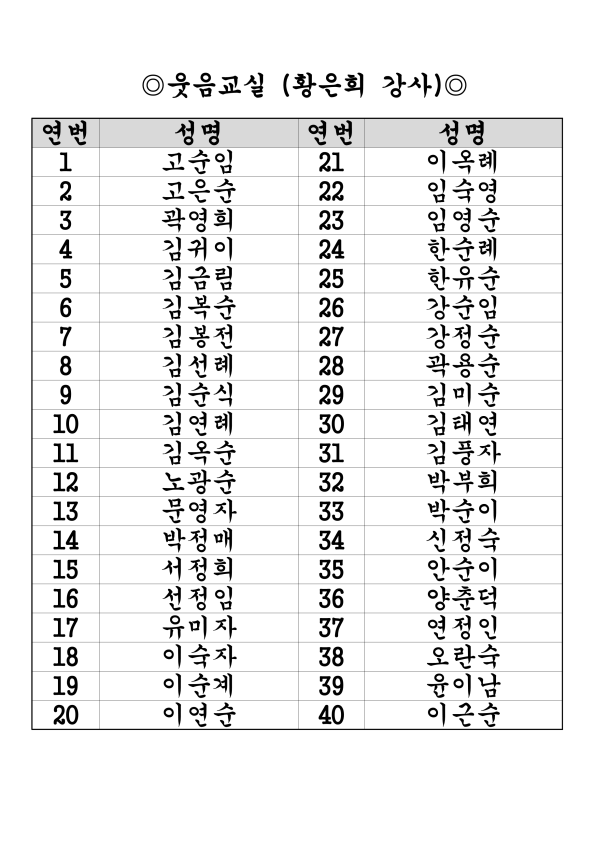 ◎웃음교실 (황은희 강사)◎

| 연번 | 성명 | 연번 | 성명 |
|---|---|---|---|
| 1 | 고순임 | 21 | 이옥례 |
| 2 | 고은순 | 22 | 임숙영 |
| 3 | 곽영희 | 23 | 임영순 |
| 4 | 김귀이 | 24 | 한순례 |
| 5 | 김금림 | 25 | 한유순 |
| 6 | 김복순 | 26 | 강순임 |
| 7 | 김봉전 | 27 | 강정순 |
| 8 | 김선례 | 28 | 곽용순 |
| 9 | 김순식 | 29 | 김미순 |
| 10 | 김연례 | 30 | 김태연 |
| 11 | 김옥순 | 31 | 김풍자 |
| 12 | 노광순 | 32 | 박부희 |
| 13 | 문영자 | 33 | 박순이 |
| 14 | 박정매 | 34 | 신정숙 |
| 15 | 서정희 | 35 | 안순이 |
| 16 | 선정임 | 36 | 양춘덕 |
| 17 | 유미자 | 37 | 연정인 |
| 18 | 이숙자 | 38 | 오란숙 |
| 19 | 이순계 | 39 | 윤이남 |
| 20 | 이연순 | 40 | 이근순 |